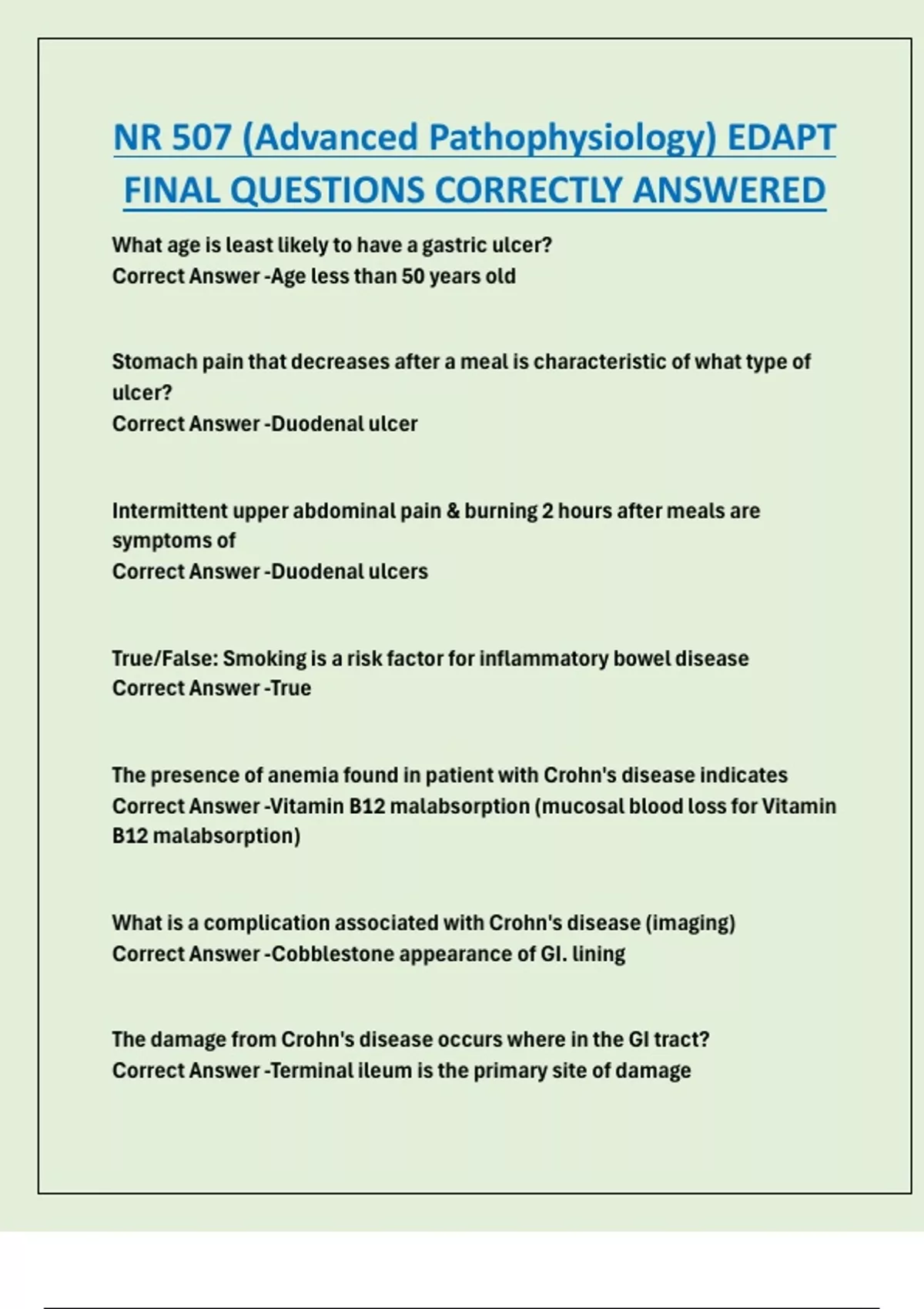 NR 507 (Advanced Pathophysiology) EDAPT FINAL QUESTIONS CORRECTLY ANSWERED

What age is least likely to have a gastric ulcer?
Correct Answer -Age less than 50 years old

Stomach pain that decreases after a meal is characteristic of what type of ulcer?
Correct Answer -Duodenal ulcer

Intermittent upper abdominal pain & burning 2 hours after meals are symptoms of
Correct Answer -Duodenal ulcers

True/False: Smoking is a risk factor for inflammatory bowel disease
Correct Answer -True

The presence of anemia found in patient with Crohn's disease indicates
Correct Answer -Vitamin B12 malabsorption (mucosal blood loss for Vitamin B12 malabsorption)

What is a complication associated with Crohn's disease (imaging)
Correct Answer -Cobblestone appearance of GI. lining

The damage from Crohn's disease occurs where in the GI tract?
Correct Answer -Terminal ileum is the primary site of damage